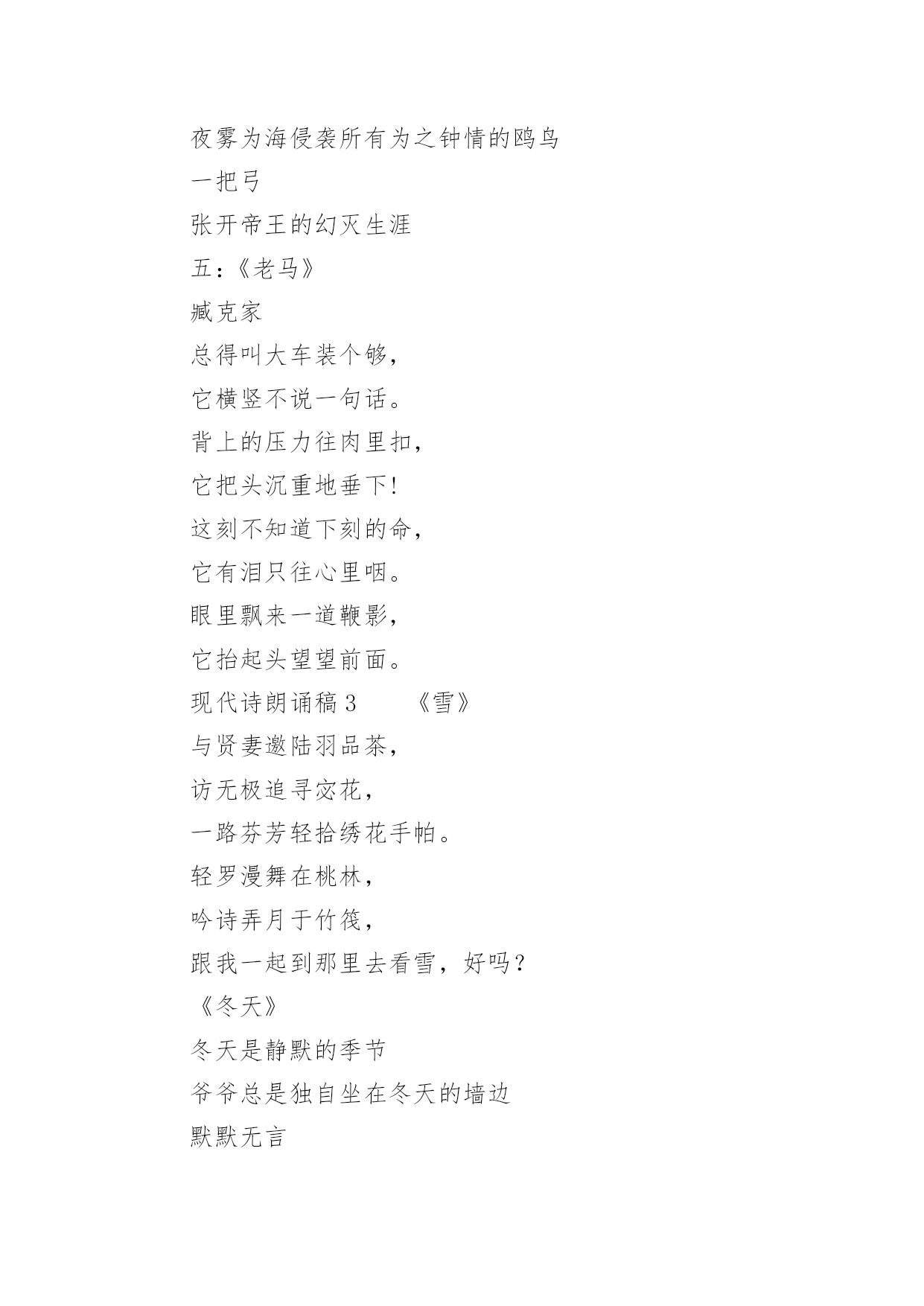 夜雾为海侵袭所有为之钟情的鸥鸟
一把弓
张开帝王的幻灭生涯
五：《老马》
臧克家
总得叫大车装个够，
它横竖不说一句话。
背上的压力往肉里扣，
它把头沉重地垂下!
这刻不知道下刻的命，
它有泪只往心里咽。
眼里飘来一道鞭影，
它抬起头望望前面。
现代诗朗诵稿 3　　《雪》
与贤妻邀陆羽品茶，
访无极追寻宓花，
一路芬芳轻拾绣花手帕。
轻罗漫舞在桃林，
吟诗弄月于竹筏，
跟我一起到那里去看雪，好吗？
《冬天》
冬天是静默的季节
爷爷总是独自坐在冬天的墙边
默默无言